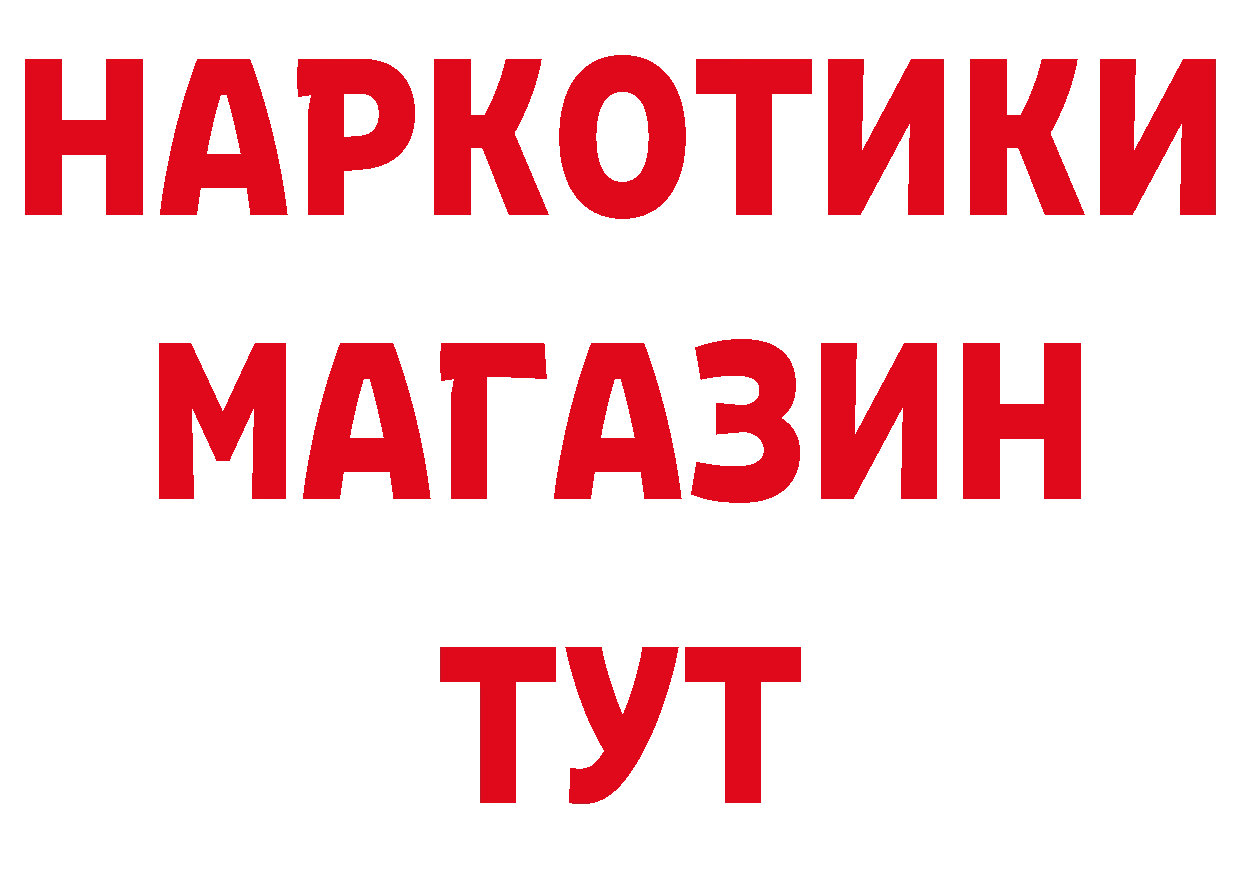 НАРКОТИКИ МАГАЗИН ТУТ